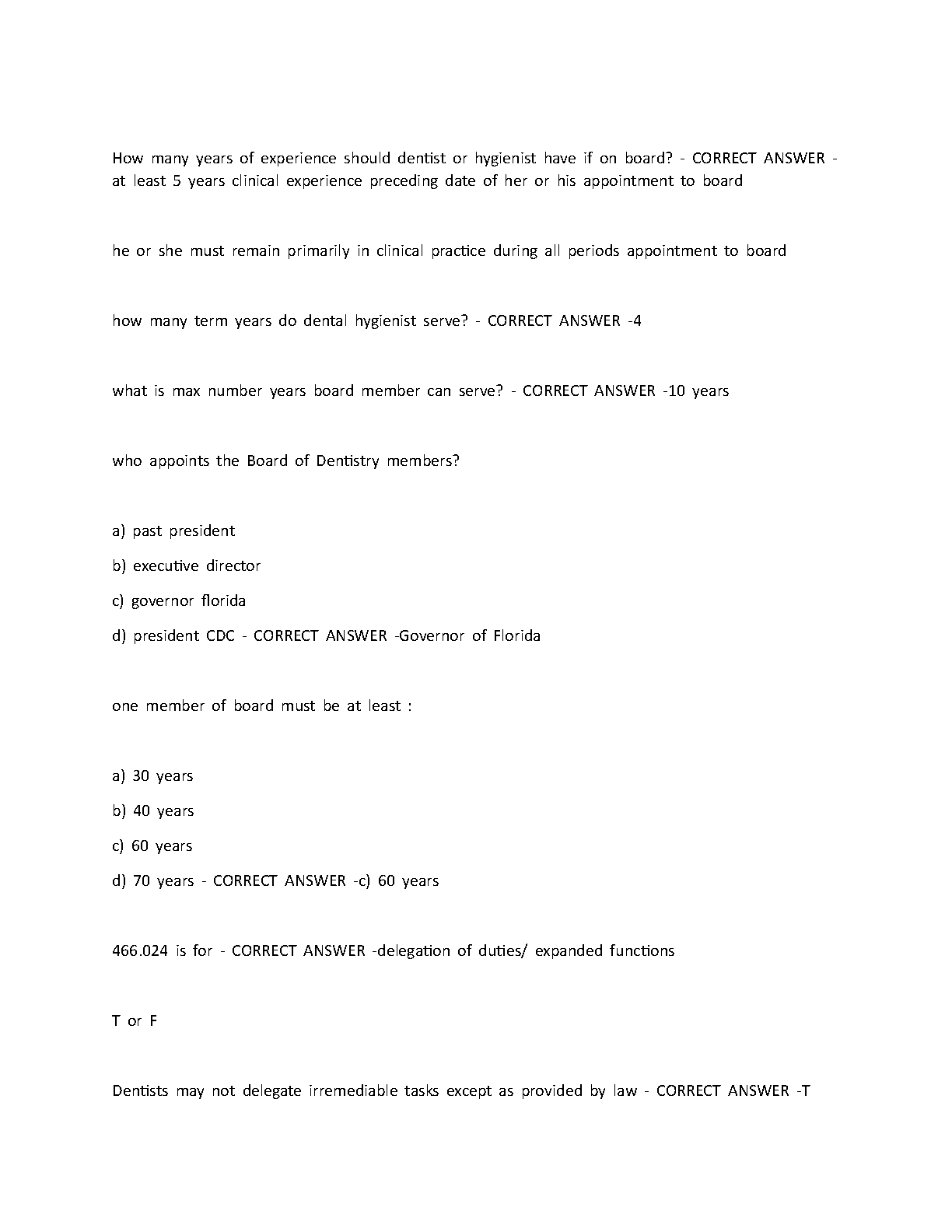 How many years of experience should dentist or hygienist have if on board? - CORRECT ANSWER - at least 5 years clinical experience preceding date of her or his appointment to board

he or she must remain primarily in clinical practice during all periods appointment to board

how many term years do dental hygienist serve? - CORRECT ANSWER -4

what is max number years board member can serve? - CORRECT ANSWER -10 years

who appoints the Board of Dentistry members?

a) past president

b) executive director

c) governor florida

d) president CDC - CORRECT ANSWER -Governor of Florida

one member of board must be at least :

a) 30 years

b) 40 years

c) 60 years

d) 70 years - CORRECT ANSWER -c) 60 years

466.024 is for - CORRECT ANSWER -delegation of duties/ expanded functions

T or F

Dentists may not delegate irremediable tasks except as provided by law - CORRECT ANSWER -T